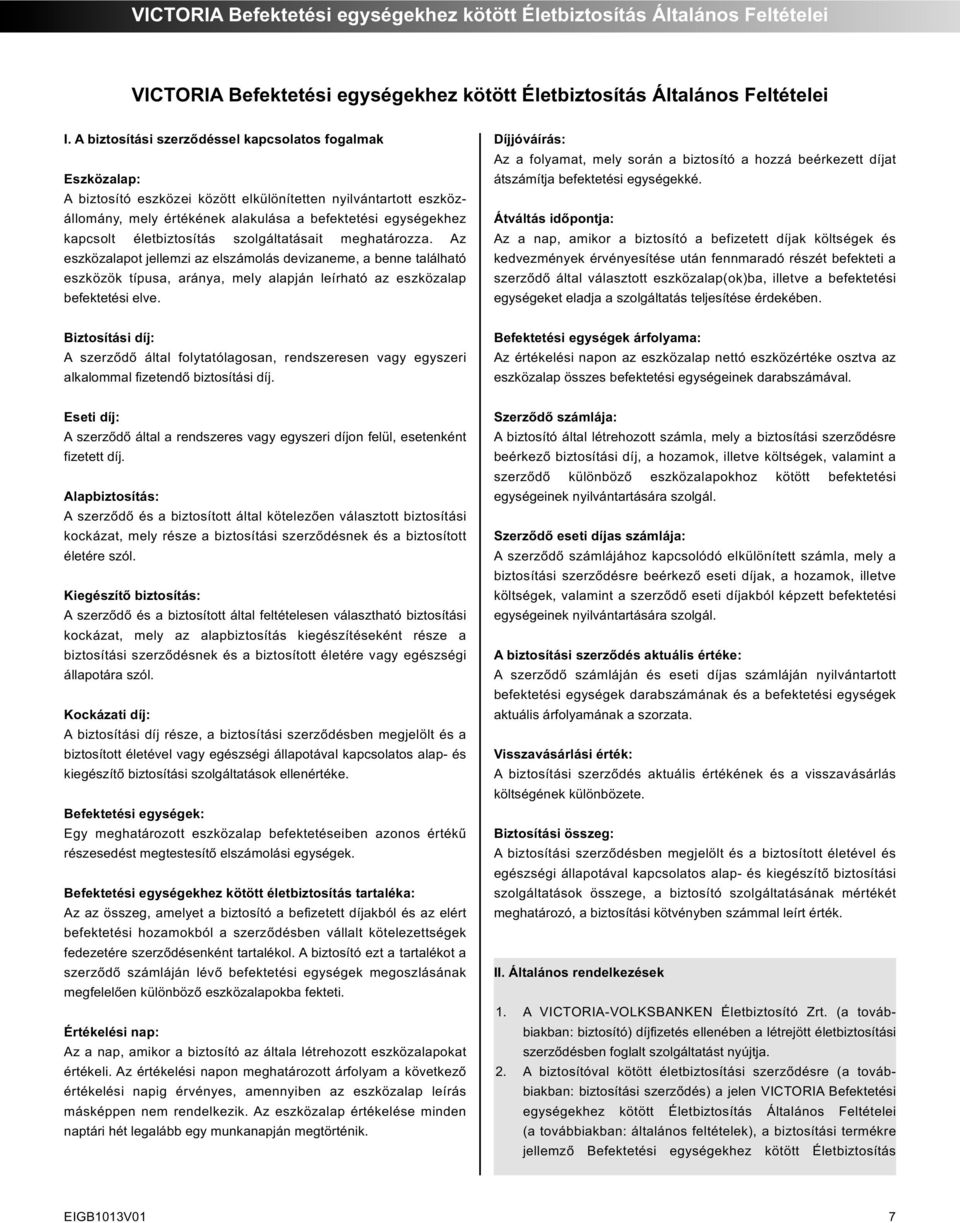 VICTORIA Befektetési egységekhez kötött Életbiztosítás Általános Feltételei

VICTORIA Befektetési egységekhez kötött Életbiztosítás Általános Feltételei

I. A biztosítási szerződéssel kapcsolatos fogalmak

Eszközalap:
A biztosító eszközei között elkülönítetten nyilvántartott eszközállomány, mely értékének alakulása a befektetési egységekhez kapcsolt életbiztosítás szolgáltatásait meghatározza. Az eszközalapot jellemzi az elszámolás devizaneme, a benne található eszközök típusa, aránya, mely alapján leírható az eszközalap befektetési elve.

Biztosítási díj:
A szerződő által folytatólagosan, rendszeresen vagy egyszeri alkalommal fizetendő biztosítási díj.

Eseti díj:
A szerződő által a rendszeres vagy egyszeri díjon felül, esetenként fizetett díj.

Alapbiztosítás:
A szerződő és a biztosított által kötelezően választott biztosítási kockázat, mely része a biztosítási szerződésnek és a biztosított életére szól.

Kiegészítő biztosítás:
A szerződő és a biztosított által feltételesen választható biztosítási kockázat, mely az alapbiztosítás kiegészítéseként része a biztosítási szerződésnek és a biztosított életére vagy egészségi állapotára szól.

Kockázati díj:
A biztosítási díj része, a biztosítási szerződésben megjelölt és a biztosított életével vagy egészségi állapotával kapcsolatos alap- és kiegészítő biztosítási szolgáltatások ellenértéke.

Befektetési egységek:
Egy meghatározott eszközalap befektetéseiben azonos értékű részesedést megtestesítő elszámolási egységek.

Befektetési egységekhez kötött életbiztosítás tartaléka:
Az az összeg, amelyet a biztosító a befizetett díjakból és az elért befektetési hozamokból a szerződésben vállalt kötelezettségek fedezetére szerződésenként tartalékol. A biztosító ezt a tartalékot a szerződő számláján lévő befektetési egységek megoszlásának megfelelően különböző eszközalapokba fekteti.

Értékelési nap:
Az a nap, amikor a biztosító az általa létrehozott eszközalapokat értékeli. Az értékelési napon meghatározott árfolyam a következő értékelési napig érvényes, amennyiben az eszközalap leírás másképpen nem rendelkezik. Az eszközalap értékelése minden naptári hét legalább egy munkanapján megtörténik.

Díjjóváírás:
Az a folyamat, mely során a biztosító a hozzá beérkezett díjat átszámítja befektetési egységekké.

Átváltás időpontja:
Az a nap, amikor a biztosító a befizetett díjak költségek és kedvezmények érvényesítése után fennmaradó részét befekteti a szerződő által választott eszközalap(ok)ba, illetve a befektetési egységeket eladja a szolgáltatás teljesítése érdekében.

Befektetési egységek árfolyama:
Az értékelési napon az eszközalap nettó eszközértéke osztva az eszközalap összes befektetési egységeinek darabszámával.

Szerződő számlája:
A biztosító által létrehozott számla, mely a biztosítási szerződésre beérkező biztosítási díj, a hozamok, illetve költségek, valamint a szerződő különböző eszközalapokhoz kötött befektetési egységeinek nyilvántartására szolgál.

Szerződő eseti díjas számlája:
A szerződő számlájához kapcsolódó elkülönített számla, mely a biztosítási szerződésre beérkező eseti díjak, a hozamok, illetve költségek, valamint a szerződő eseti díjakból képzett befektetési egységeinek nyilvántartására szolgál.

A biztosítási szerződés aktuális értéke:
A szerződő számláján és eseti díjas számláján nyilvántartott befektetési egységek darabszámának és a befektetési egységek aktuális árfolyamának a szorzata.

Visszavásárlási érték:
A biztosítási szerződés aktuális értékének és a visszavásárlás költségének különbözete.

Biztosítási összeg:
A biztosítási szerződésben megjelölt és a biztosított életével és egészségi állapotával kapcsolatos alap- és kiegészítő biztosítási szolgáltatások összege, a biztosító szolgáltatásának mértékét meghatározó, a biztosítási kötvényben számmal leírt érték.

II. Általános rendelkezések

1. A VICTORIA-VOLKSBANKEN Életbiztosító Zrt. (a továbbiakban: biztosító) díjfizetés ellenében a létrejött életbiztosítási szerződésben foglalt szolgáltatást nyújtja.
2. A biztosítóval kötött életbiztosítási szerződésre (a továbbiakban: biztosítási szerződés) a jelen VICTORIA Befektetési egységekhez kötött Életbiztosítás Általános Feltételei (a továbbiakban: általános feltételek), a biztosítási termékre jellemző Befektetési egységekhez kötött Életbiztosítás

EIGB1013V01 7